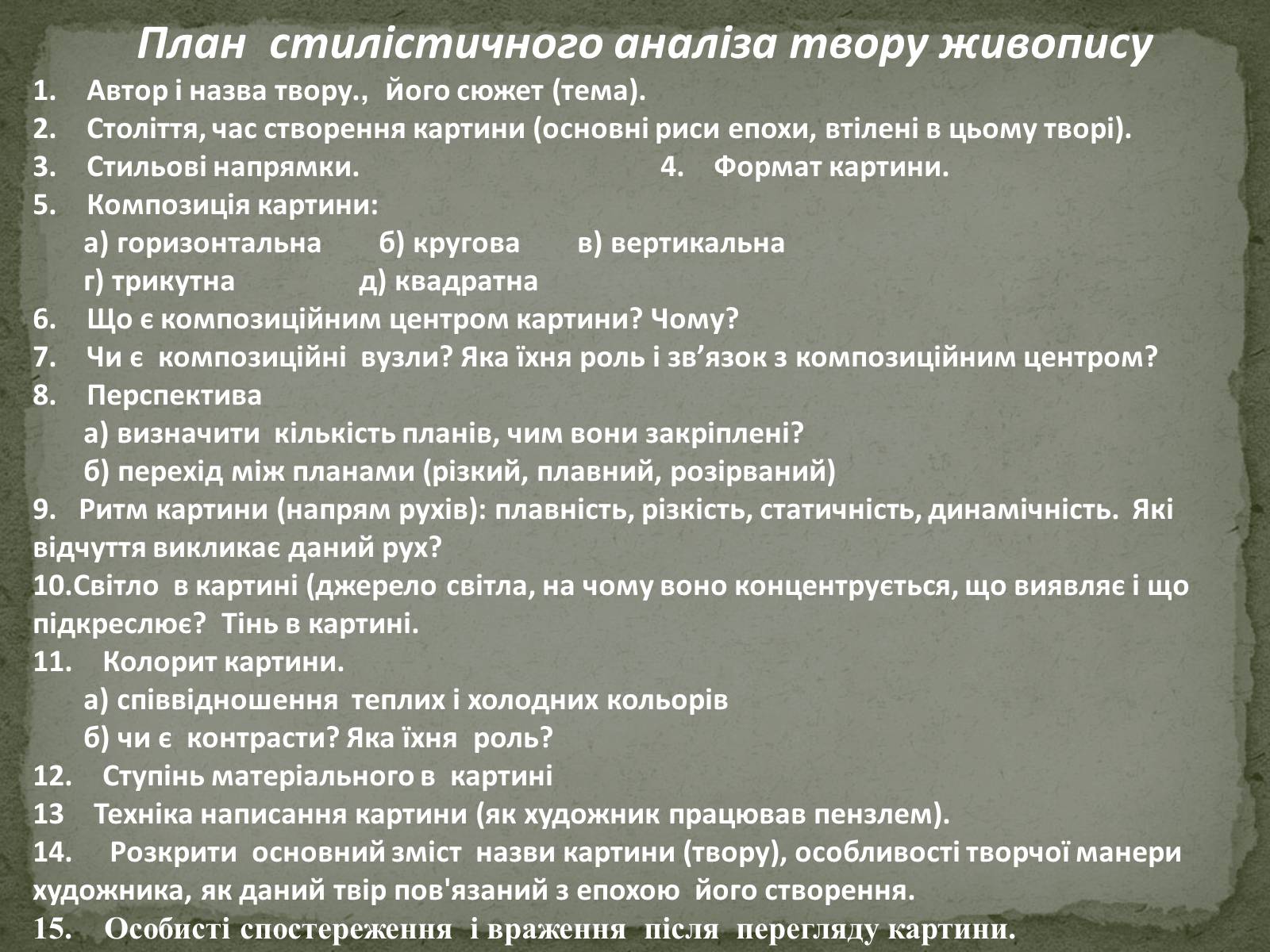 План стилістичного аналіза твору живопису

1. Автор і назва твору., його сюжет (тема).
2. Століття, час створення картини (основні риси епохи, втілені в цьому творі).
3. Стильові напрямки. 4. Формат картини.
5. Композиція картини:
а) горизонтальна б) кругова в) вертикальна
г) трикутна д) квадратна
6. Що є композиційним центром картини? Чому?
7. Чи є композиційні вузли? Яка їхня роль і зв’язок з композиційним центром?
8. Перспектива
а) визначити кількість планів, чим вони закріплені?
б) перехід між планами (різкий, плавний, розірваний)
9. Ритм картини (напрям рухів): плавність, різкість, статичність, динамічність. Які відчуття викликає даний рух?
10.Світло в картині (джерело світла, на чому воно концентрується, що виявляє і що підкреслює? Тінь в картині.
11. Колорит картини.
а) співвідношення теплих і холодних кольорів
б) чи є контрасти? Яка їхня роль?
12. Ступінь матеріального в картині
13 Техніка написання картини (як художник працював пензлем).
14. Розкрити основний зміст назви картини (твору), особливості творчої манери художника, як даний твір пов'язаний з епохою його створення.
15. Особисті спостереження і враження після перегляду картини.